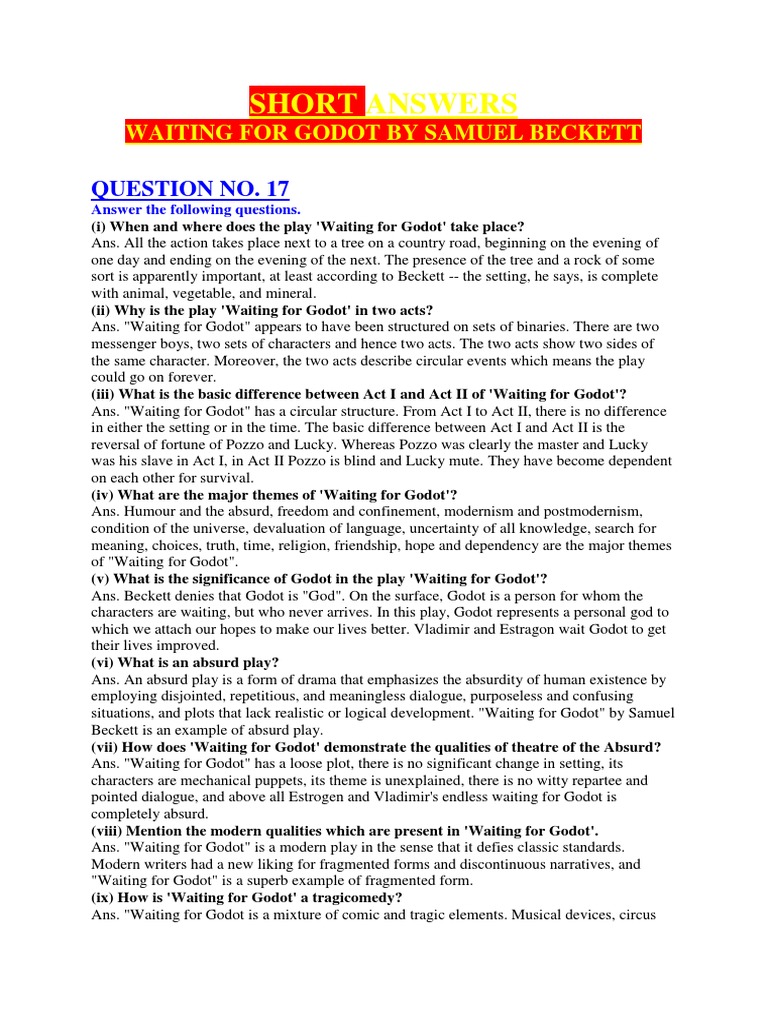 SHORT ANSWERS
WAITING FOR GODOT BY SAMUEL BECKETT

QUESTION NO. 17
Answer the following questions.
(i) When and where does the play 'Waiting for Godot' take place?
Ans. All the action takes place next to a tree on a country road, beginning on the evening of one day and ending on the evening of the next. The presence of the tree and a rock of some sort is apparently important, at least according to Beckett -- the setting, he says, is complete with animal, vegetable, and mineral.
(ii) Why is the play 'Waiting for Godot' in two acts?
Ans. "Waiting for Godot" appears to have been structured on sets of binaries. There are two messenger boys, two sets of characters and hence two acts. The two acts show two sides of the same character. Moreover, the two acts describe circular events which means the play could go on forever.
(iii) What is the basic difference between Act I and Act II of 'Waiting for Godot'?
Ans. "Waiting for Godot" has a circular structure. From Act I to Act II, there is no difference in either the setting or in the time. The basic difference between Act I and Act II is the reversal of fortune of Pozzo and Lucky. Whereas Pozzo was clearly the master and Lucky was his slave in Act I, in Act II Pozzo is blind and Lucky mute. They have become dependent on each other for survival.
(iv) What are the major themes of 'Waiting for Godot'?
Ans. Humour and the absurd, freedom and confinement, modernism and postmodernism, condition of the universe, devaluation of language, uncertainty of all knowledge, search for meaning, choices, truth, time, religion, friendship, hope and dependency are the major themes of "Waiting for Godot".
(v) What is the significance of Godot in the play 'Waiting for Godot'?
Ans. Beckett denies that Godot is "God". On the surface, Godot is a person for whom the characters are waiting, but who never arrives. In this play, Godot represents a personal god to which we attach our hopes to make our lives better. Vladimir and Estragon wait Godot to get their lives improved.
(vi) What is an absurd play?
Ans. An absurd play is a form of drama that emphasizes the absurdity of human existence by employing disjointed, repetitious, and meaningless dialogue, purposeless and confusing situations, and plots that lack realistic or logical development. "Waiting for Godot" by Samuel Beckett is an example of absurd play.
(vii) How does 'Waiting for Godot' demonstrate the qualities of theatre of the Absurd?
Ans. "Waiting for Godot" has a loose plot, there is no significant change in setting, its characters are mechanical puppets, its theme is unexplained, there is no witty repartee and pointed dialogue, and above all Estrogen and Vladimir's endless waiting for Godot is completely absurd.
(viii) Mention the modern qualities which are present in 'Waiting for Godot'.
Ans. "Waiting for Godot" is a modern play in the sense that it defies classic standards. Modern writers had a new liking for fragmented forms and discontinuous narratives, and "Waiting for Godot" is a superb example of fragmented form.
(ix) How is 'Waiting for Godot' a tragicomedy?
Ans. "Waiting for Godot is a mixture of comic and tragic elements. Musical devices, circus